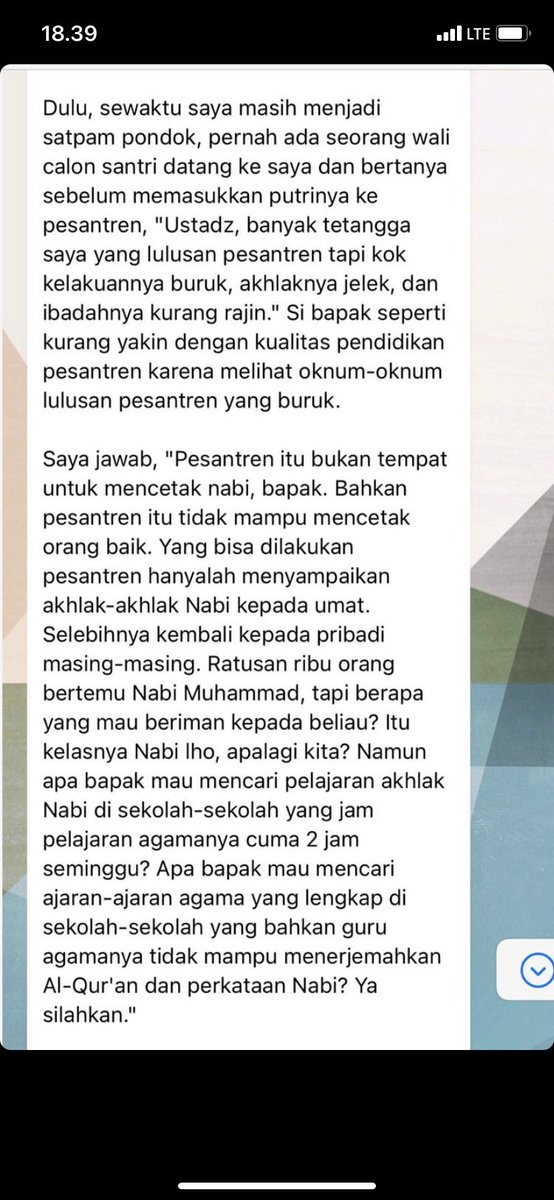 18.39
LTE

Dulu, sewaktu saya masih menjadi satpam pondok, pernah ada seorang wali calon santri datang ke saya dan bertanya sebelum memasukkan putrinya ke pesantren, "Ustadz, banyak tetangga saya yang lulusan pesantren tapi kok kelakuannya buruk, akhlaknya jelek, dan ibadahnya kurang rajin." Si bapak seperti kurang yakin dengan kualitas pendidikan pesantren karena melihat oknum-oknum lulusan pesantren yang buruk.

Saya jawab, "Pesantren itu bukan tempat untuk mencetak nabi, bapak. Bahkan pesantren itu tidak mampu mencetak orang baik. Yang bisa dilakukan pesantren hanyalah menyampaikan akhlak-akhlak Nabi kepada umat. Selebihnya kembali kepada pribadi masing-masing. Ratusan ribu orang bertemu Nabi Muhammad, tapi berapa yang mau beriman kepada beliau? Itu kelasnya Nabi lho, apalagi kita? Namun apa bapak mau mencari pelajaran akhlak Nabi di sekolah-sekolah yang jam pelajaran agamanya cuma 2 jam seminggu? Apa bapak mau mencari ajaran-ajaran agama yang lengkap di sekolah-sekolah yang bahkan guru agamanya tidak mampu menerjemahkan Al-Qur'an dan perkataan Nabi? Ya silahkan."